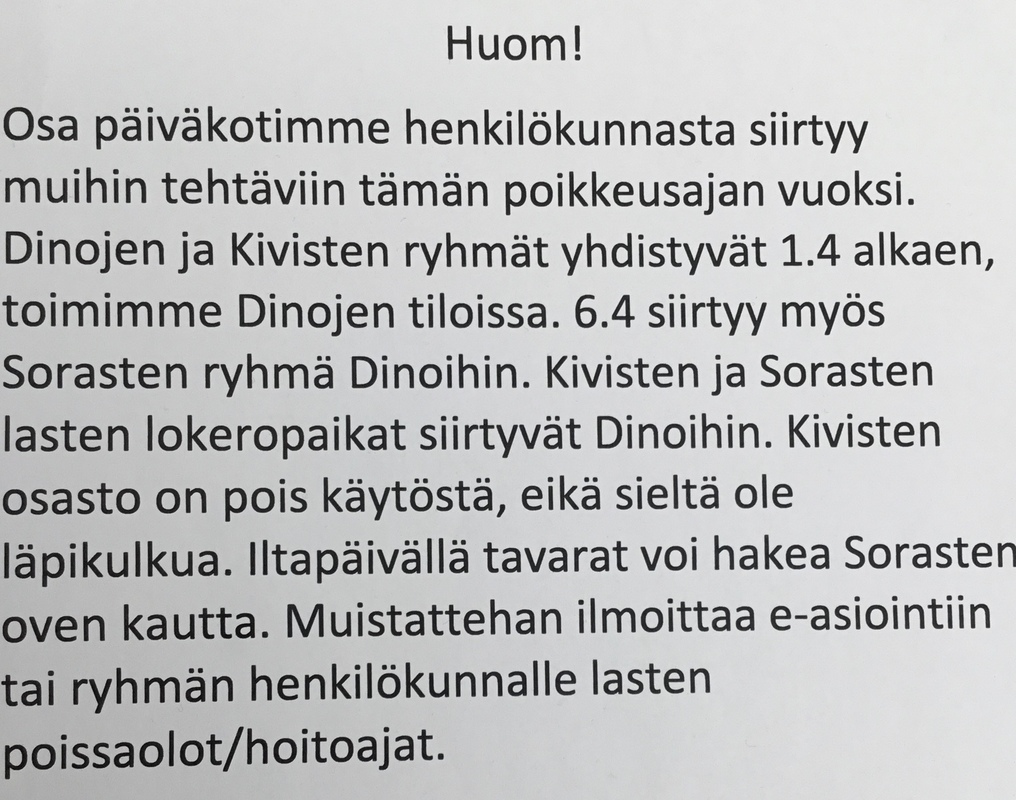 Huom!

Osa päiväkotimme henkilökunnasta siirtyy muihin tehtäviin tämän poikkeusajan vuoksi. Dinojen ja Kivisten ryhmät yhdistyvät 1.4 alkaen, toimimme Dinojen tiloissa. 6.4 siirtyy myös Sorasten ryhmä Dinoihin. Kivisten ja Sorasten lasten lokeropaikat siirtyvät Dinoihin. Kivisten osasto on pois käytöstä, eikä sieltä ole läpikulkua. Iltapäivällä tavarat voi hakea Sorasten oven kautta. Muistattehan ilmoittaa e-asiointiin tai ryhmän henkilökunnalle lasten poissaolot/hoitoajat.